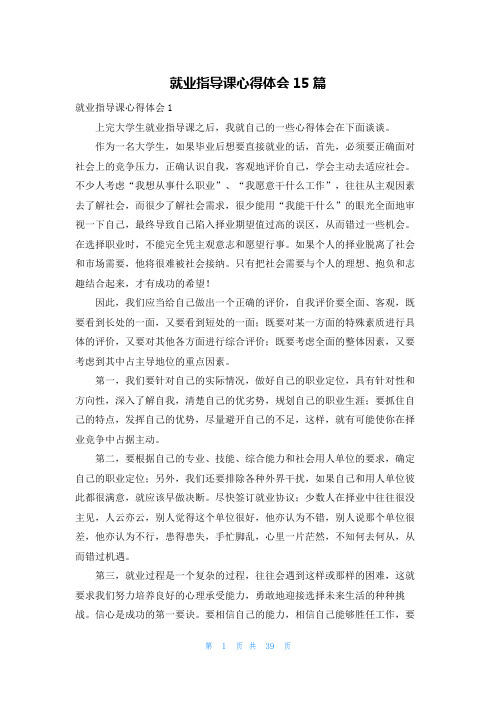 就业指导课心得体会 15 篇

就业指导课心得体会 1

上完大学生就业指导课之后，我就自己的一些心得体会在下面谈谈。

作为一名大学生，如果毕业后想要直接就业的话，首先，必须要正确面对社会上的竞争压力，正确认识自我，客观地评价自己，学会主动去适应社会。不少人考虑“我想从事什么职业”、“我愿意干什么工作”，往往从主观因素去了解社会，而很少了解社会需求，很少能用“我能干什么”的眼光全面地审视一下自己，最终导致自己陷入择业期望值过高的误区，从而错过一些机会。在选择职业时，不能完全凭主观意志和愿望行事。如果个人的择业脱离了社会和市场需要，他将很难被社会接纳。只有把社会需要与个人的理想、抱负和志趣结合起来，才有成功的希望！

因此，我们应当给自己做出一个正确的评价，自我评价要全面、客观，既要看到长处的一面，又要看到短处的一面；既要对某一方面的特殊素质进行具体的评价，又要对其他各方面进行综合评价；既要考虑全面的整体因素，又要考虑到其中占主导地位的重点因素。

第一，我们要针对自己的实际情况，做好自己的职业定位，具有针对性和方向性，深入了解自我，清楚自己的优劣势，规划自己的职业生涯；要抓住自己的特点，发挥自己的优势，尽量避开自己的不足，这样，就有可能使你在择业竞争中占据主动。

第二，要根据自己的专业、技能、综合能力和社会用人单位的要求，确定自己的职业定位；另外，我们还要排除各种外界干扰，如果自己和用人单位彼此都很满意，就应该早做决断。尽快签订就业协议；少数人在择业中往往很没主见，人云亦云，别人觉得这个单位很好，他亦认为不错，别人说那个单位很差，他亦认为不行，患得患失，手忙脚乱，心里一片茫然，不知何去何从，从而错过机遇。

第三，就业过程是一个复杂的过程，往往会遇到这样或那样的困难，这就要求我们努力培养良好的心理承受能力，勇敢地迎接选择未来生活的种种挑战。信心是成功的第一要诀。要相信自己的能力，相信自己能够胜任工作，要

第 1 页 共 39 页